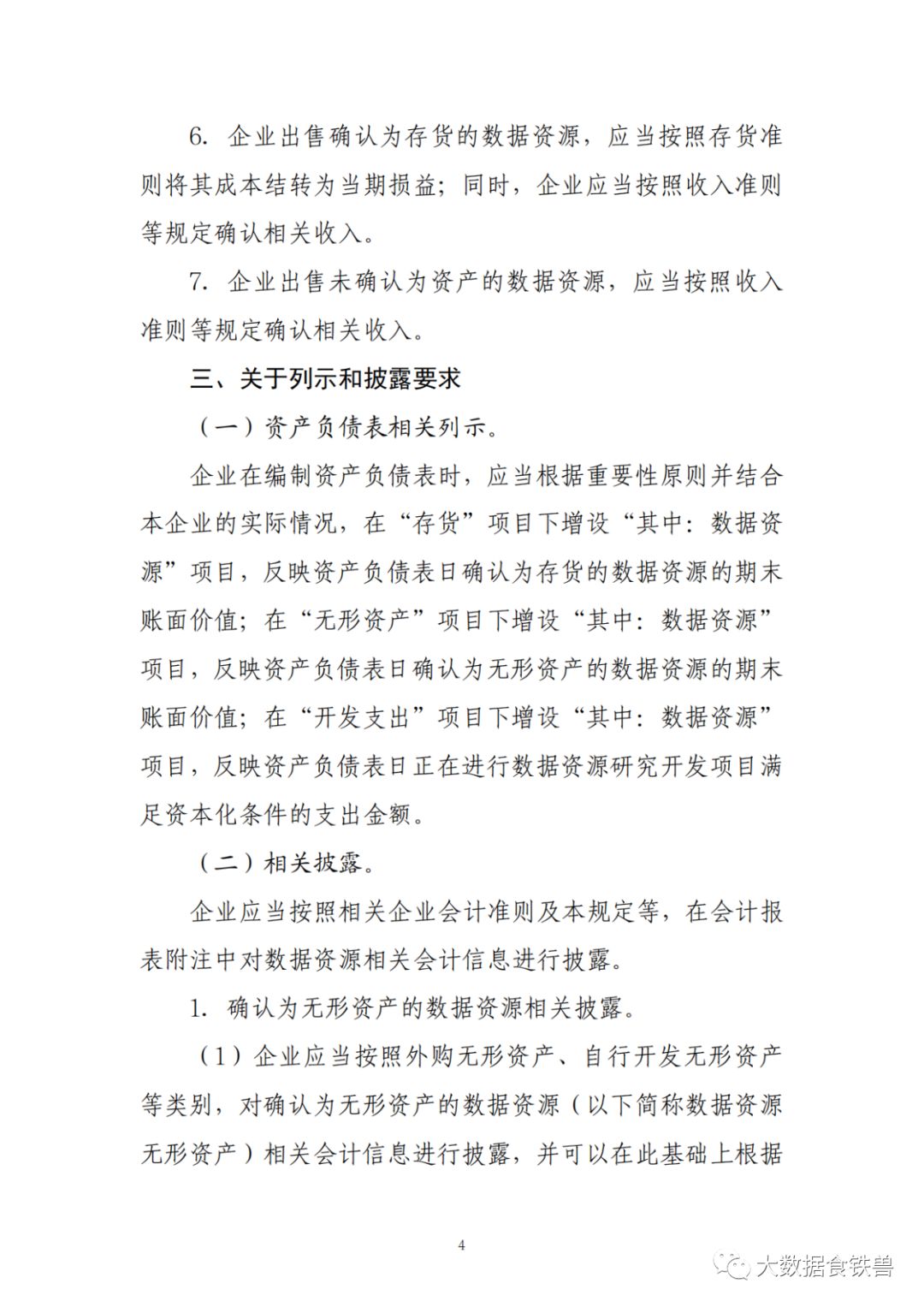 6. 企业出售确认为存货的数据资源，应当按照存货准则将其成本结转为当期损益；同时，企业应当按照收入准则等规定确认相关收入。

7. 企业出售未确认为资产的数据资源，应当按照收入准则等规定确认相关收入。

三、关于列示和披露要求

（一）资产负债表相关列示。

企业在编制资产负债表时，应当根据重要性原则并结合本企业的实际情况，在“存货”项目下增设“其中：数据资源”项目，反映资产负债表日确认为存货的数据资源的期末账面价值；在“无形资产”项目下增设“其中：数据资源”项目，反映资产负债表日确认为无形资产的数据资源的期末账面价值；在“开发支出”项目下增设“其中：数据资源”项目，反映资产负债表日正在进行数据资源研究开发项目满足资本化条件的支出金额。

（二）相关披露。

企业应当按照相关企业会计准则及本规定等，在会计报表附注中对数据资源相关会计信息进行披露。

1. 确认为无形资产的数据资源相关披露。

（1）企业应当按照外购无形资产、自行开发无形资产等类别，对确认为无形资产的数据资源（以下简称数据资源无形资产）相关会计信息进行披露，并可以在此基础上根据

4

大数据食铁兽